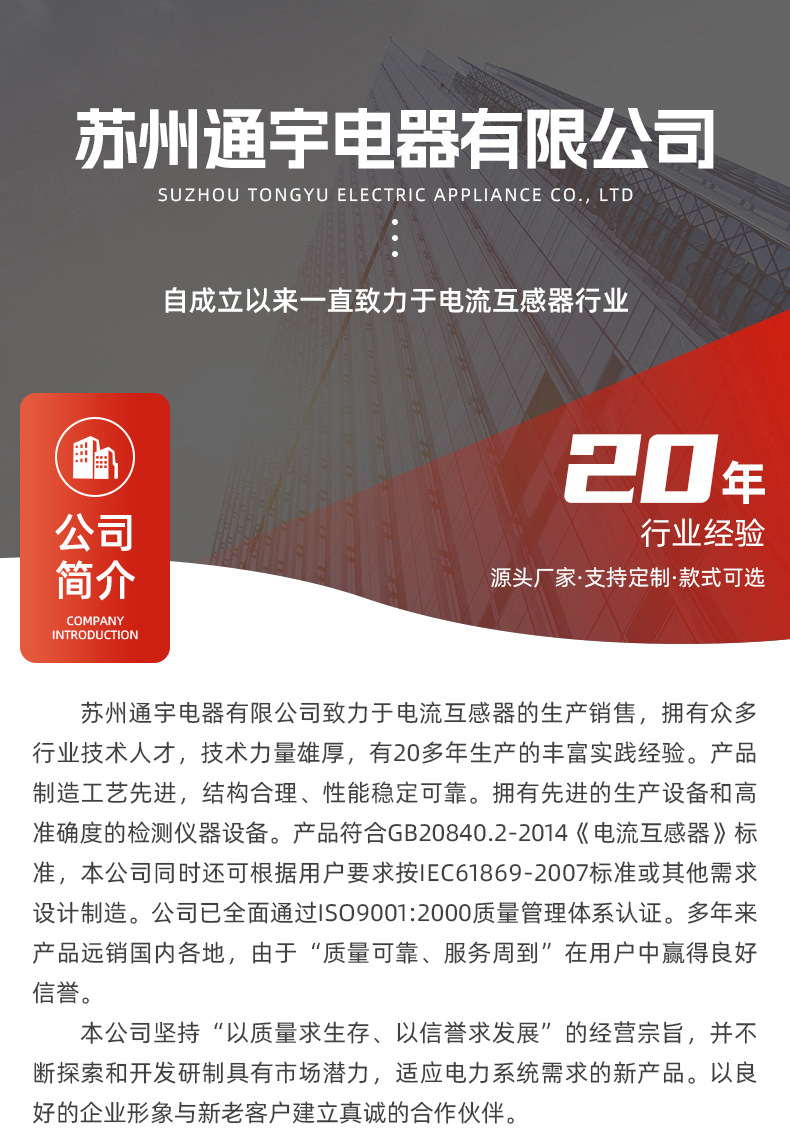 苏州通宇电器有限公司

SUZHOU TONGYU ELECTRIC APPLIANCE CO., LTD

自成立以来一直致力于电流互感器行业

公司
简介
COMPANY
INTRODUCTION

20年
行业经验
源头厂家·支持定制·款式可选

苏州通宇电器有限公司致力于电流互感器的生产销售，拥有众多行业技术人才，技术力量雄厚，有20多年生产的丰富实践经验。产品制造工艺先进，结构合理、性能稳定可靠。拥有先进的生产设备和高准确度的检测仪器设备。产品符合GB20840.2-2014《电流互感器》标准，本公司同时还可根据用户要求按IEC61869-2007标准或其他需求设计制造。公司已全面通过ISO9001:2000质量管理体系认证。多年来产品远销国内各地，由于“质量可靠、服务周到”在用户中赢得良好信誉。

本公司坚持“以质量求生存、以信誉求发展”的经营宗旨，并不断探索和开发研制具有市场潜力，适应电力系统需求的新产品。以良好的企业形象与新老客户建立真诚的合作伙伴。